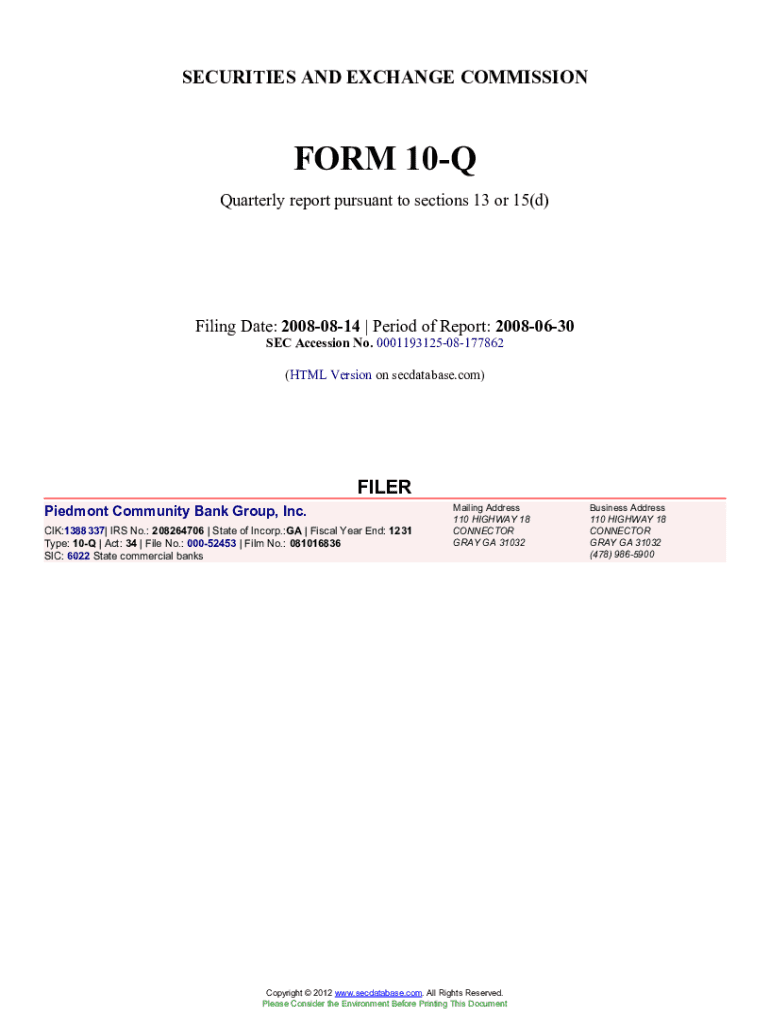 SECURITIES AND EXCHANGE COMMISSION

FORM 10-Q

Quarterly report pursuant to sections 13 or 15(d)

Filing Date: 2008-08-14 | Period of Report: 2008-06-30
SEC Accession No. 0001193125-08-177862

(HTML Version on secdatabase.com)

FILER

Piedmont Community Bank Group, Inc.
CIK:1388337| IRS No.: 208264706 | State of Incorp.:GA | Fiscal Year End: 1231
Type: 10-Q | Act: 34 | File No.: 000-52453 | Film No.: 081016836
SIC: 6022 State commercial banks

Mailing Address
110 HIGHWAY 18
CONNECTOR
GRAY GA 31032

Business Address
110 HIGHWAY 18
CONNECTOR
GRAY GA 31032
(478) 986-5900

Copyright © 2012 www.secdatabase.com. All Rights Reserved.
Please Consider the Environment Before Printing This Document